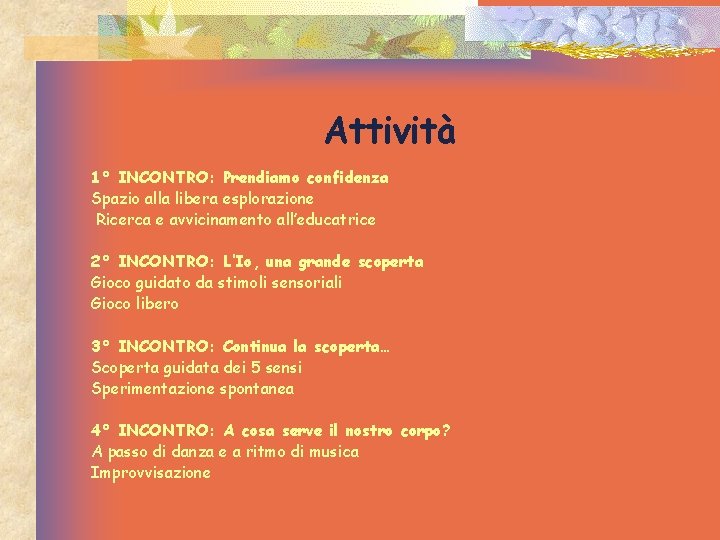 Attività

1° INCONTRO: Prendiamo confidenza
Spazio alla libera esplorazione
Ricerca e avvicinamento all'educatrice

2° INCONTRO: L'Io, una grande scoperta
Gioco guidato da stimoli sensoriali
Gioco libero

3° INCONTRO: Continua la scoperta…
Scoperta guidata dei 5 sensi
Sperimentazione spontanea

4° INCONTRO: A cosa serve il nostro corpo?
A passo di danza e a ritmo di musica
Improvvisazione